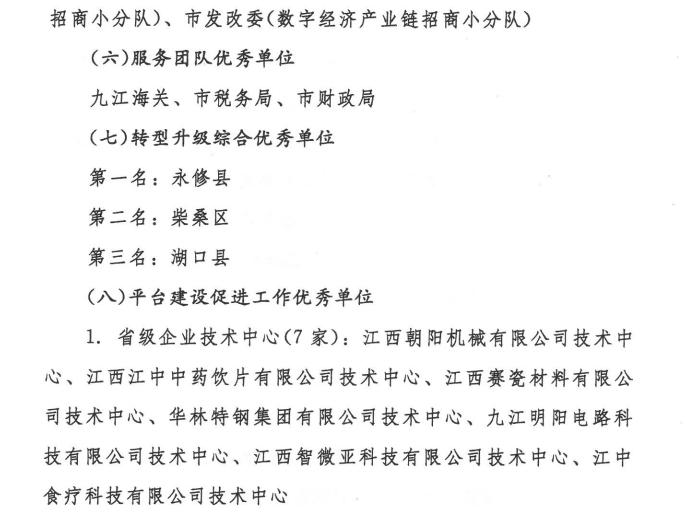 招商小分队）、市发改委（数字经济产业链招商小分队）

（六）服务团队优秀单位

九江海关、市税务局、市财政局

（七）转型升级综合优秀单位

第一名：永修县

第二名：柴桑区

第三名：湖口县

（八）平台建设促进工作优秀单位

1. 省级企业技术中心（7家）：江西朝阳机械有限公司技术中心、江西江中中药饮片有限公司技术中心、江西赛瓷材料有限公司技术中心、华林特钢集团有限公司技术中心、九江明阳电路科技有限公司技术中心、江西智微亚科技有限公司技术中心、江中食疗科技有限公司技术中心